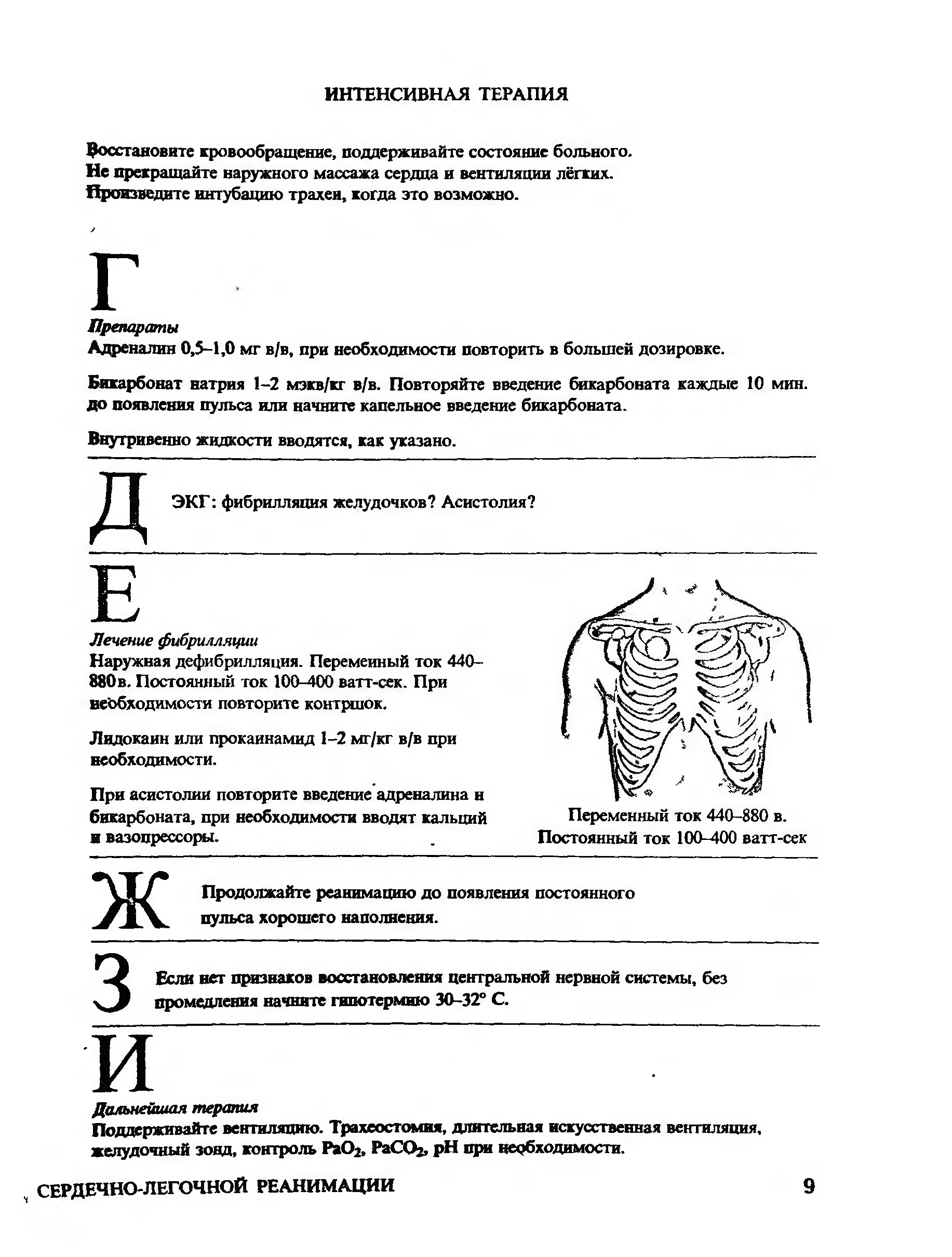 ИНТЕНСИВНАЯ ТЕРАПИЯ

Восстановите кровообращение, поддерживайте состояние больного.
Не прекращайте наружного массажа сердца и вентиляции лёгких.
Произведите интубацию трахеи, когда это возможно.

Г

Препараты
Адреналин 0,5–1,0 мг в/в, при необходимости повторить в большей дозировке.

Бикарбонат натрия 1–2 мэкв/кг в/в. Повторяйте введение бикарбоната каждые 10 мин. до появления пульса или начните капельное введение бикарбоната.

Внутривенно жидкости вводятся, как указано.

Д

ЭКГ: фибрилляция желудочков? Асистолия?

Е

Лечение фибрилляции
Наружная дефибрилляция. Перемеиный ток 440–880 в. Постоянный ток 100–400 ватт-сек. При необходимости повторите контршок.

Лидокаин или прокаинамид 1–2 мг/кг в/в при необходимости.

При асистолии повторите введение адреналина и бикарбоната, при необходимости вводят кальций и вазопрессоры.

Переменный ток 440–880 в.
Постоянный ток 100–400 ватт-сек

Ж

Продолжайте реанимацию до появления постоянного пульса хорошего наполнения.

З

Если нет признаков восстановления центральной нервной системы, без промедления начните гипотермию 30–32° С.

И

Дальнейшая терапия
Поддерживайте вентиляцию. Трахеостомия, длительная искусственная вентиляция, желудочный зонд, контроль $PaO_2$, $PaCO_2$, pH при необходимости.

СЕРДЕЧНО-ЛЕГОЧНОЙ РЕАНИМАЦИИ 9